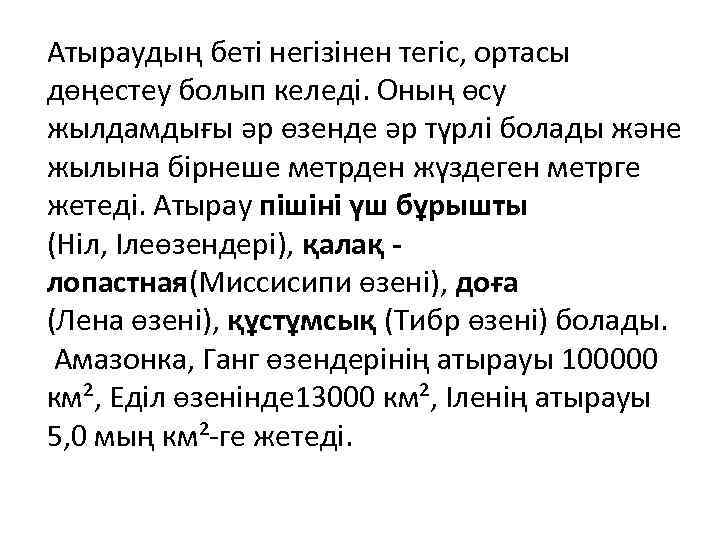 Атыраудың беті негізінен тегіс, ортасы дөңестеу болып келеді. Оның өсу жылдамдығы әр өзенде әр түрлі болады және жылына бірнеше метрден жүздеген метрге жетеді. Атырау пішіні үш бұрышты (Ніл, Ілеөзендері), қалақ - лопастная(Миссисипи өзені), доға (Лена өзені), құстұмсық (Тибр өзені) болады.
Амазонка, Ганг өзендерінің атырауы 100000 км$^2$, Еділ өзенінде13000 км$^2$, Іленің атырауы 5,0 мың км$^2$-ге жетеді.